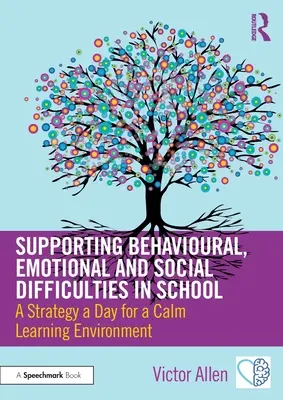 ROUTLEDGE

SUPPORTING BEHAVIOURAL, EMOTIONAL AND SOCIAL DIFFICULTIES IN SCHOOL

A Strategy a Day for a Calm Learning Environment

A Speechmark Book

Victor Allen